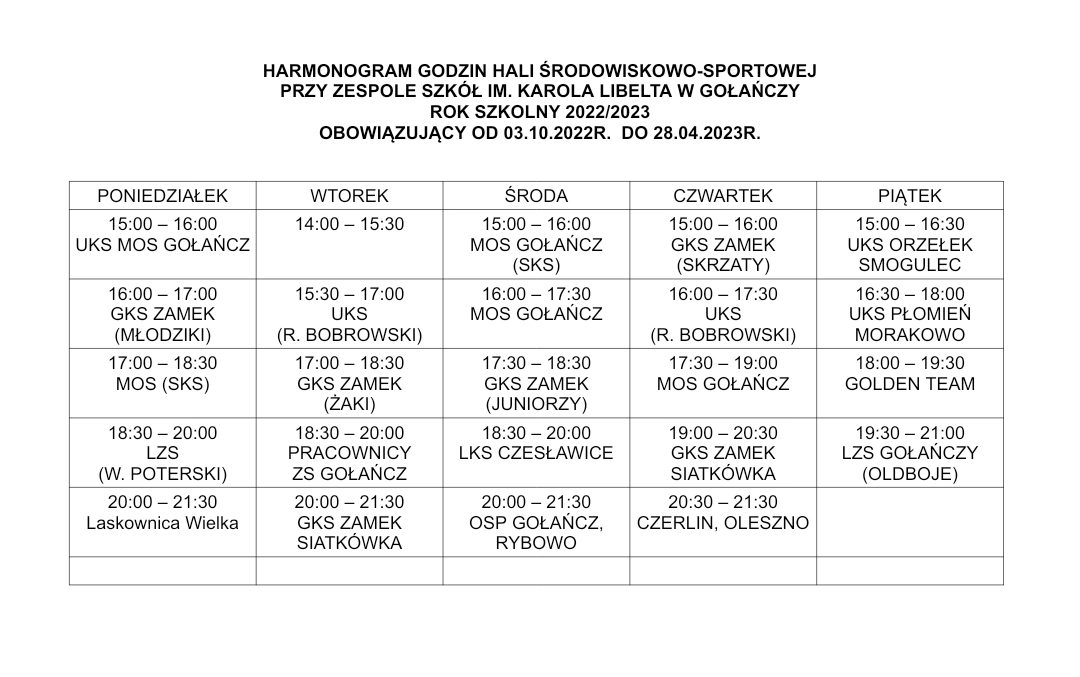 HARMONOGRAM GODZIN HALI ŚRODOWISKOWO-SPORTOWEJ
PRZY ZESPOLE SZKÓŁ IM. KAROLA LIBELTA W GOŁAŃCZY
ROK SZKOLNY 2022/2023
OBOWIĄZUJĄCY OD 03.10.2022R. DO 28.04.2023R.

| PONIEDZIAŁEK | WTOREK | ŚRODA | CZWARTEK | PIĄTEK |
|---|---|---|---|---|
| 15:00 – 16:00 UKS MOS GOŁAŃCZ | 14:00 – 15:30 | 15:00 – 16:00 MOS GOŁAŃCZ (SKS) | 15:00 – 16:00 GKS ZAMEK (SKRZATY) | 15:00 – 16:30 UKS ORZEŁEK SMOGULEC |
| 16:00 – 17:00 GKS ZAMEK (MŁODZIKI) | 15:30 – 17:00 UKS (R. BOBROWSKI) | 16:00 – 17:30 MOS GOŁAŃCZ | 16:00 – 17:30 UKS (R. BOBROWSKI) | 16:30 – 18:00 UKS PŁOMIEŃ MORAKOWO |
| 17:00 – 18:30 MOS (SKS) | 17:00 – 18:30 GKS ZAMEK (ŻAKI) | 17:30 – 18:30 GKS ZAMEK (JUNIORZY) | 17:30 – 19:00 MOS GOŁAŃCZ | 18:00 – 19:30 GOLDEN TEAM |
| 18:30 – 20:00 LZS (W. POTERSKI) | 18:30 – 20:00 PRACOWNICY ZS GOŁAŃCZ | 18:30 – 20:00 LKS CZESŁAWICE | 19:00 – 20:30 GKS ZAMEK SIATKÓWKA | 19:30 – 21:00 LZS GOŁAŃCZY (OLDBOJE) |
| 20:00 – 21:30 Laskownica Wielka | 20:00 – 21:30 GKS ZAMEK SIATKÓWKA | 20:00 – 21:30 OSP GOŁAŃCZ, RYBOWO | 20:30 – 21:30 CZERLIN, OLESZNO | |
| | | | | |